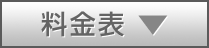 料金表 ▼